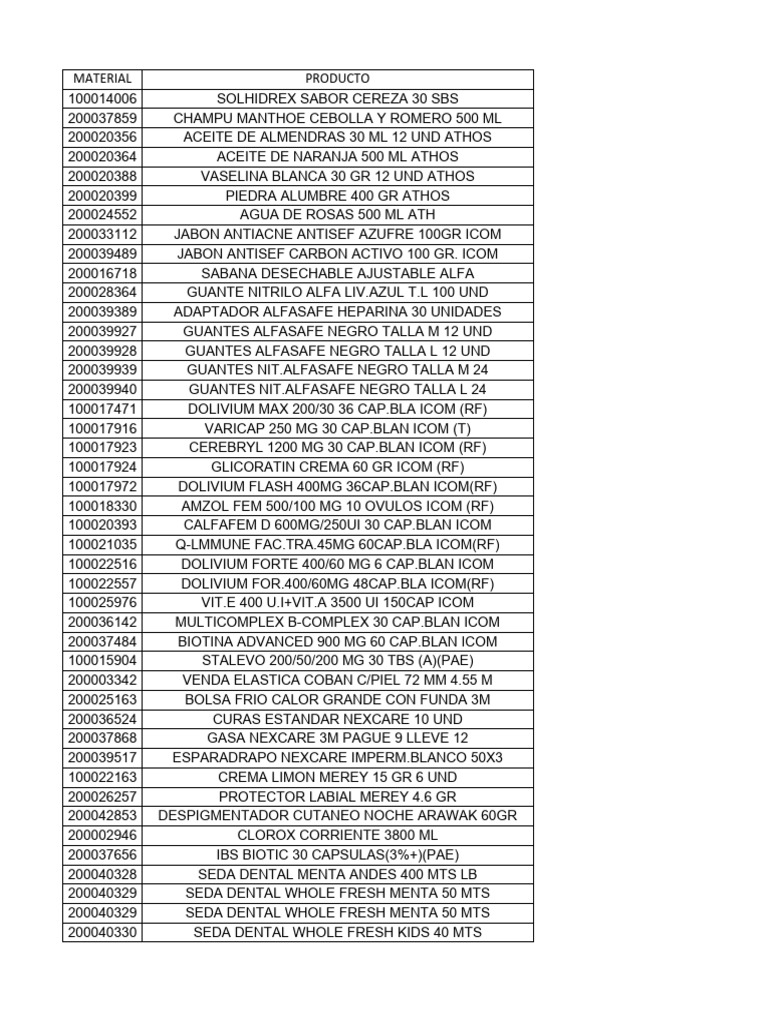 | MATERIAL | PRODUCTO |
|---|---|
| 100014006 | SOLHIDREX SABOR CEREZA 30 SBS |
| 200037859 | CHAMPU MANTHOE CEBOLLA Y ROMERO 500 ML |
| 200020356 | ACEITE DE ALMENDRAS 30 ML 12 UND ATHOS |
| 200020364 | ACEITE DE NARANJA 500 ML ATHOS |
| 200020388 | VASELINA BLANCA 30 GR 12 UND ATHOS |
| 200020399 | PIEDRA ALUMBRE 400 GR ATHOS |
| 200024552 | AGUA DE ROSAS 500 ML ATH |
| 200033112 | JABON ANTIACNE ANTISEF AZUFRE 100GR ICOM |
| 200039489 | JABON ANTISEF CARBON ACTIVO 100 GR. ICOM |
| 200016718 | SABANA DESECHABLE AJUSTABLE ALFA |
| 200028364 | GUANTE NITRILO ALFA LIV.AZUL T.L 100 UND |
| 200039389 | ADAPTADOR ALFASAFE HEPARINA 30 UNIDADES |
| 200039927 | GUANTES ALFASAFE NEGRO TALLA M 12 UND |
| 200039928 | GUANTES ALFASAFE NEGRO TALLA L 12 UND |
| 200039939 | GUANTES NIT.ALFASAFE NEGRO TALLA M 24 |
| 200039940 | GUANTES NIT.ALFASAFE NEGRO TALLA L 24 |
| 100017471 | DOLIVIUM MAX 200/30 36 CAP.BLA ICOM (RF) |
| 100017916 | VARICAP 250 MG 30 CAP.BLAN ICOM (T) |
| 100017923 | CEREBRYL 1200 MG 30 CAP.BLAN ICOM (RF) |
| 100017924 | GLICORATIN CREMA 60 GR ICOM (RF) |
| 100017972 | DOLIVIUM FLASH 400MG 36CAP.BLAN ICOM(RF) |
| 100018330 | AMZOL FEM 500/100 MG 10 OVULOS ICOM (RF) |
| 100020393 | CALFAFEM D 600MG/250UI 30 CAP.BLAN ICOM |
| 100021035 | Q-LMMUNE FAC.TRA.45MG 60CAP.BLA ICOM(RF) |
| 100022516 | DOLIVIUM FORTE 400/60 MG 6 CAP.BLAN ICOM |
| 100022557 | DOLIVIUM FOR.400/60MG 48CAP.BLA ICOM(RF) |
| 100025976 | VIT.E 400 U.I+VIT.A 3500 UI 150CAP ICOM |
| 200036142 | MULTICOMPLEX B-COMPLEX 30 CAP.BLAN ICOM |
| 200037484 | BIOTINA ADVANCED 900 MG 60 CAP.BLAN ICOM |
| 100015904 | STALEVO 200/50/200 MG 30 TBS (A)(PAE) |
| 200003342 | VENDA ELASTICA COBAN C/PIEL 72 MM 4.55 M |
| 200025163 | BOLSA FRIO CALOR GRANDE CON FUNDA 3M |
| 200036524 | CURAS ESTANDAR NEXCARE 10 UND |
| 200037868 | GASA NEXCARE 3M PAGUE 9 LLEVE 12 |
| 200039517 | ESPARADRAPO NEXCARE IMPERM.BLANCO 50X3 |
| 100022163 | CREMA LIMON MEREY 15 GR 6 UND |
| 200026257 | PROTECTOR LABIAL MEREY 4.6 GR |
| 200042853 | DESPIGMENTADOR CUTANEO NOCHE ARAWAK 60GR |
| 200002946 | CLOROX CORRIENTE 3800 ML |
| 200037656 | IBS BIOTIC 30 CAPSULAS(3%+)(PAE) |
| 200040328 | SEDA DENTAL MENTA ANDES 400 MTS LB |
| 200040329 | SEDA DENTAL WHOLE FRESH MENTA 50 MTS |
| 200040329 | SEDA DENTAL WHOLE FRESH MENTA 50 MTS |
| 200040330 | SEDA DENTAL WHOLE FRESH KIDS 40 MTS |